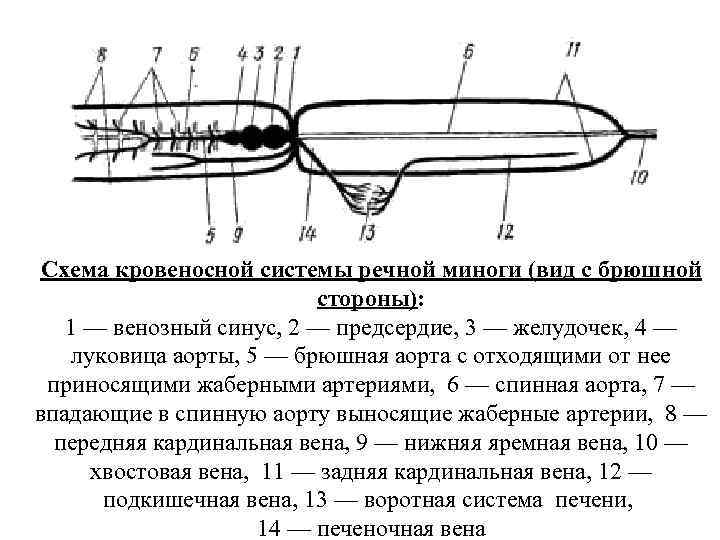 8 7 6 4 3 2 1 6 11

10

5 9 14 13 12

Схема кровеносной системы речной миноги (вид с брюшной стороны):

1 — венозный синус, 2 — предсердие, 3 — желудочек, 4 — луковица аорты, 5 — брюшная аорта с отходящими от нее приносящими жаберными артериями, 6 — спинная аорта, 7 — впадающие в спинную аорту выносящие жаберные артерии, 8 — передняя кардинальная вена, 9 — нижняя яремная вена, 10 — хвостовая вена, 11 — задняя кардинальная вена, 12 — подкишечная вена, 13 — воротная система печени, 14 — печеночная вена